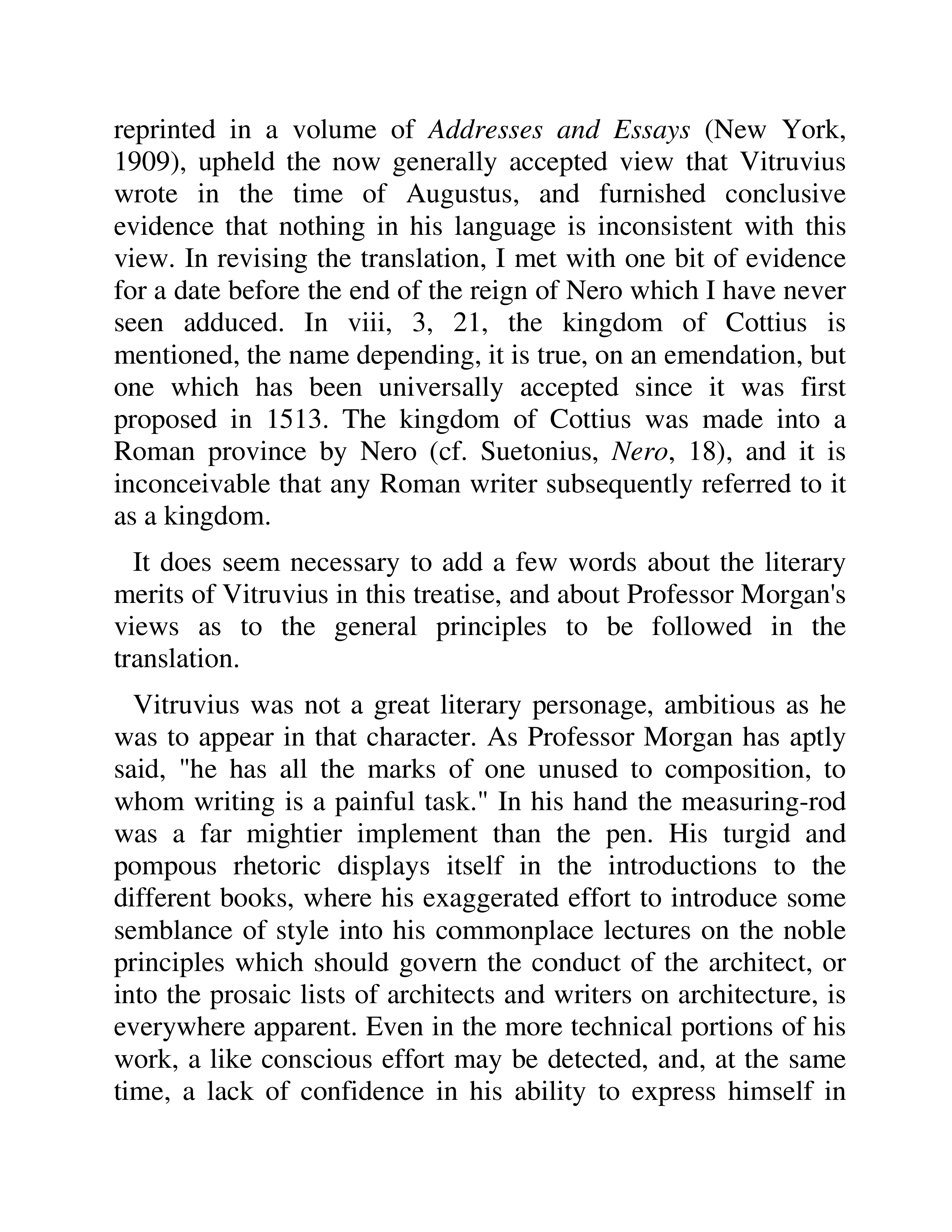 reprinted in a volume of Addresses and Essays (New York, 1909), upheld the now generally accepted view that Vitruvius wrote in the time of Augustus, and furnished conclusive evidence that nothing in his language is inconsistent with this view. In revising the translation, I met with one bit of evidence for a date before the end of the reign of Nero which I have never seen adduced. In viii, 3, 21, the kingdom of Cottius is mentioned, the name depending, it is true, on an emendation, but one which has been universally accepted since it was first proposed in 1513. The kingdom of Cottius was made into a Roman province by Nero (cf. Suetonius, Nero, 18), and it is inconceivable that any Roman writer subsequently referred to it as a kingdom.

It does seem necessary to add a few words about the literary merits of Vitruvius in this treatise, and about Professor Morgan's views as to the general principles to be followed in the translation.

Vitruvius was not a great literary personage, ambitious as he was to appear in that character. As Professor Morgan has aptly said, "he has all the marks of one unused to composition, to whom writing is a painful task." In his hand the measuring-rod was a far mightier implement than the pen. His turgid and pompous rhetoric displays itself in the introductions to the different books, where his exaggerated effort to introduce some semblance of style into his commonplace lectures on the noble principles which should govern the conduct of the architect, or into the prosaic lists of architects and writers on architecture, is everywhere apparent. Even in the more technical portions of his work, a like conscious effort may be detected, and, at the same time, a lack of confidence in his ability to express himself in